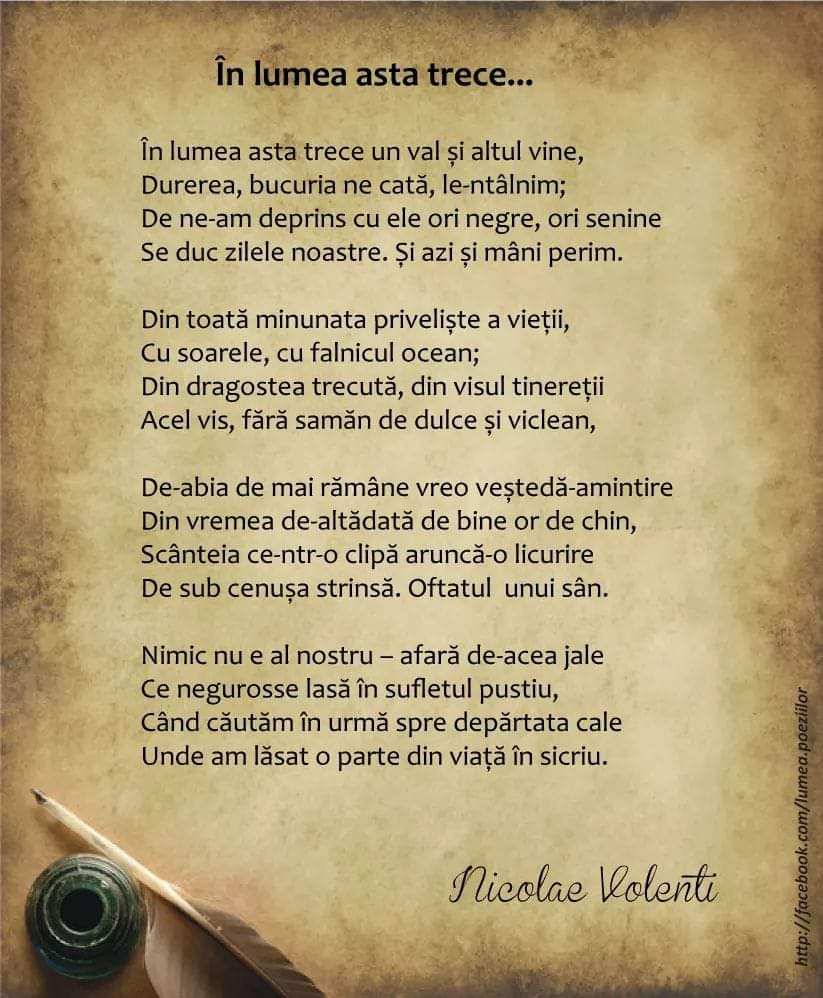 În lumea asta trece...

În lumea asta trece un val și altul vine,
Durerea, bucuria ne cată, le-ntâlnim;
De ne-am deprins cu ele ori negre, ori senine
Se duc zilele noastre. Și azi și mâni perim.

Din toată minunata priveliște a vieții,
Cu soarele, cu falnicul ocean;
Din dragostea trecută, din visul tinereții
Acel vis, fără samăn de dulce și viclean,

De-abia de mai rămâne vreo veștedă-amintire
Din vremea de-altădată de bine or de chin,
Scânteia ce-ntr-o clipă aruncă-o licurire
De sub cenușa strinsă. Oftatul unui sân.

Nimic nu e al nostru – afară de-acea jale
Ce negurosse lasă în sufletul pustiu,
Când căutăm în urmă spre depărtata cale
Unde am lăsat o parte din viață în sicriu.

Nicolae Volenti

http://facebook.com/lumea.poeziilor